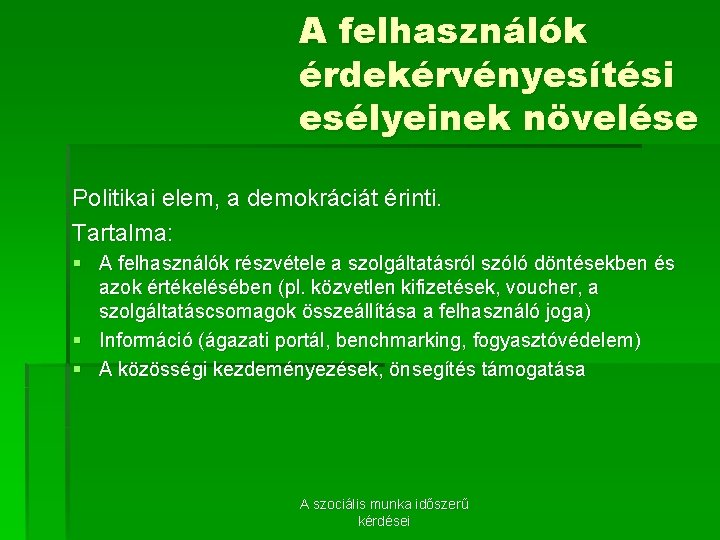 A felhasználók érdekérvényesítési esélyeinek növelése

Politikai elem, a demokráciát érinti.

Tartalma:

▪ A felhasználók részvétele a szolgáltatásról szóló döntésekben és azok értékelésében (pl. közvetlen kifizetések, voucher, a szolgáltatáscsomagok összeállítása a felhasználó joga)
▪ Információ (ágazati portál, benchmarking, fogyasztóvédelem)
▪ A közösségi kezdeményezések, önsegítés támogatása

A szociális munka időszerű kérdései